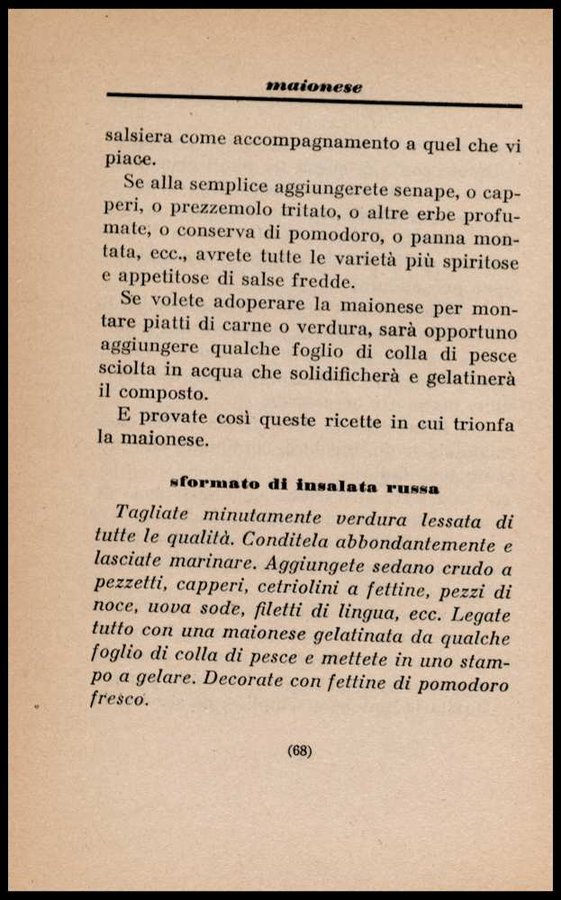 maionese

salsiera come accompagnamento a quel che vi piace.

Se alla semplice aggiungerete senape, o capperi, o prezzemolo tritato, o altre erbe profumate, o conserva di pomodoro, o panna montata, ecc., avrete tutte le varietà più spiritose e appetitose di salse fredde.

Se volete adoperare la maionese per montare piatti di carne o verdura, sarà opportuno aggiungere qualche foglio di colla di pesce sciolta in acqua che solidificherà e gelatinerà il composto.

E provate così queste ricette in cui trionfa la maionese.

sformato di insalata russa

Tagliate minutamente verdura lessata di tutte le qualità. Conditela abbondantemente e lasciate marinare. Aggiungete sedano crudo a pezzetti, capperi, cetriolini a fettine, pezzi di noce, uova sode, filetti di lingua, ecc. Legate tutto con una maionese gelatinata da qualche foglio di colla di pesce e mettete in uno stampo a gelare. Decorate con fettine di pomodoro fresco.

(68)